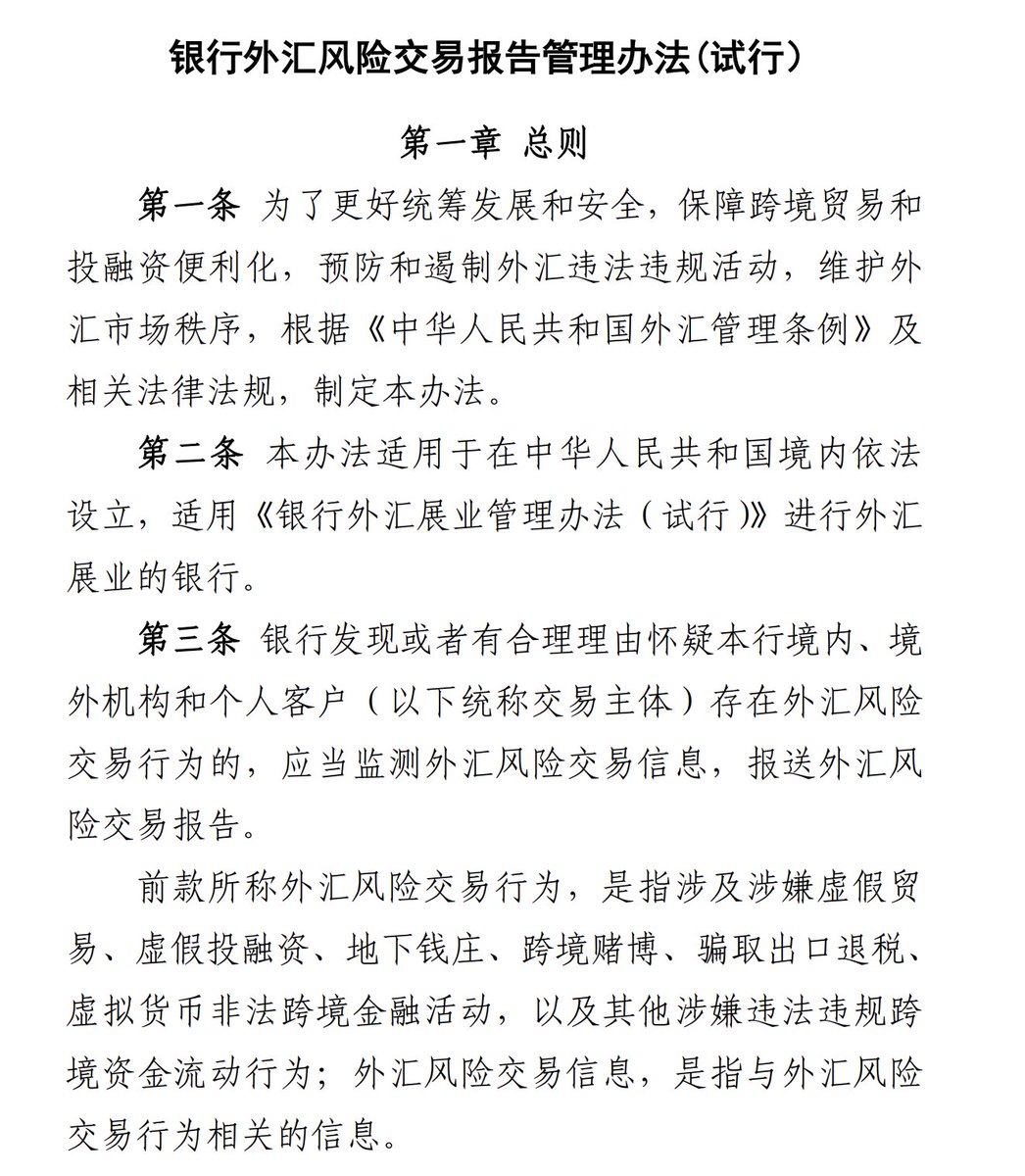 银行外汇风险交易报告管理办法(试行)

第一章 总则

第一条 为了更好统筹发展和安全，保障跨境贸易和投融资便利化，预防和遏制外汇违法违规活动，维护外汇市场秩序，根据《中华人民共和国外汇管理条例》及相关法律法规，制定本办法。

第二条 本办法适用于在中华人民共和国境内依法设立，适用《银行外汇展业管理办法（试行）》进行外汇展业的银行。

第三条 银行发现或者有合理理由怀疑本行境内、境外机构和个人客户（以下统称交易主体）存在外汇风险交易行为的，应当监测外汇风险交易信息，报送外汇风险交易报告。

前款所称外汇风险交易行为，是指涉及涉嫌虚假贸易、虚假投融资、地下钱庄、跨境赌博、骗取出口退税、虚拟货币非法跨境金融活动，以及其他涉嫌违法违规跨境资金流动行为；外汇风险交易信息，是指与外汇风险交易行为相关的信息。